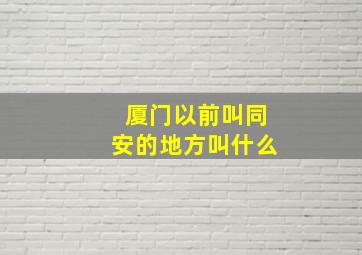 厦门以前叫同安的地方叫什么